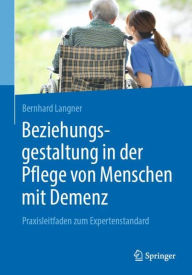 Bernhard Langner

Beziehungsgestaltung in der Pflege von Menschen mit Demenz

Praxisleitfaden zum Expertenstandard

Springer